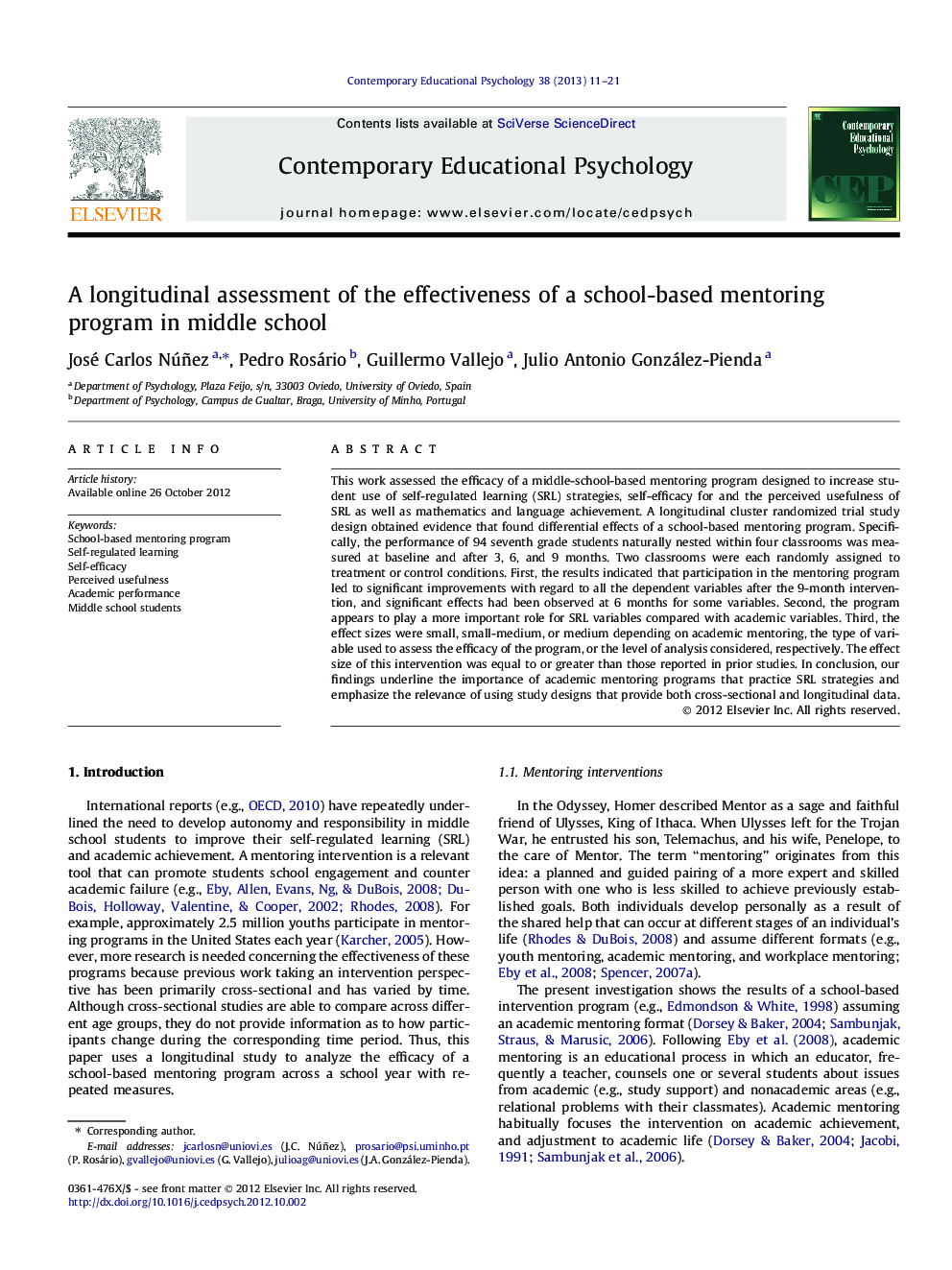 Contemporary Educational Psychology 38 (2013) 11–21

ELSEVIER

Contents lists available at SciVerse ScienceDirect

Contemporary Educational Psychology

journal homepage: www.elsevier.com/locate/cedpsych

Contemporary Educational Psychology

CEP

A longitudinal assessment of the effectiveness of a school-based mentoring program in middle school

José Carlos Núñez $^{a,*}$, Pedro Rosário $^{b}$, Guillermo Vallejo $^{a}$, Julio Antonio González-Pienda $^{a}$

$^{a}$ Department of Psychology, Plaza Feijo, s/n, 33003 Oviedo, University of Oviedo, Spain
$^{b}$ Department of Psychology, Campus de Gualtar, Braga, University of Minho, Portugal

ARTICLE INFO

Article history:
Available online 26 October 2012

Keywords:
School-based mentoring program
Self-regulated learning
Self-efficacy
Perceived usefulness
Academic performance
Middle school students

ABSTRACT

This work assessed the efficacy of a middle-school-based mentoring program designed to increase student use of self-regulated learning (SRL) strategies, self-efficacy for and the perceived usefulness of SRL as well as mathematics and language achievement. A longitudinal cluster randomized trial study design obtained evidence that found differential effects of a school-based mentoring program. Specifically, the performance of 94 seventh grade students naturally nested within four classrooms was measured at baseline and after 3, 6, and 9 months. Two classrooms were each randomly assigned to treatment or control conditions. First, the results indicated that participation in the mentoring program led to significant improvements with regard to all the dependent variables after the 9-month intervention, and significant effects had been observed at 6 months for some variables. Second, the program appears to play a more important role for SRL variables compared with academic variables. Third, the effect sizes were small, small-medium, or medium depending on academic mentoring, the type of variable used to assess the efficacy of the program, or the level of analysis considered, respectively. The effect size of this intervention was equal to or greater than those reported in prior studies. In conclusion, our findings underline the importance of academic mentoring programs that practice SRL strategies and emphasize the relevance of using study designs that provide both cross-sectional and longitudinal data.
© 2012 Elsevier Inc. All rights reserved.

1. Introduction

International reports (e.g., OECD, 2010) have repeatedly underlined the need to develop autonomy and responsibility in middle school students to improve their self-regulated learning (SRL) and academic achievement. A mentoring intervention is a relevant tool that can promote students school engagement and counter academic failure (e.g., Eby, Allen, Evans, Ng, & DuBois, 2008; DuBois, Holloway, Valentine, & Cooper, 2002; Rhodes, 2008). For example, approximately 2.5 million youths participate in mentoring programs in the United States each year (Karcher, 2005). However, more research is needed concerning the effectiveness of these programs because previous work taking an intervention perspective has been primarily cross-sectional and has varied by time. Although cross-sectional studies are able to compare across different age groups, they do not provide information as to how participants change during the corresponding time period. Thus, this paper uses a longitudinal study to analyze the efficacy of a school-based mentoring program across a school year with repeated measures.

* Corresponding author.
E-mail addresses: jcarlosn@uniovi.es (J.C. Núñez), prosario@psi.uminho.pt (P. Rosário), gvallejo@uniovi.es (G. Vallejo), julioag@uniovi.es (J.A. González-Pienda).

0361-476X/$ - see front matter © 2012 Elsevier Inc. All rights reserved.
http://dx.doi.org/10.1016/j.cedpsych.2012.10.002

1.1. Mentoring interventions

In the Odyssey, Homer described Mentor as a sage and faithful friend of Ulysses, King of Ithaca. When Ulysses left for the Trojan War, he entrusted his son, Telemachus, and his wife, Penelope, to the care of Mentor. The term “mentoring” originates from this idea: a planned and guided pairing of a more expert and skilled person with one who is less skilled to achieve previously established goals. Both individuals develop personally as a result of the shared help that can occur at different stages of an individual's life (Rhodes & DuBois, 2008) and assume different formats (e.g., youth mentoring, academic mentoring, and workplace mentoring; Eby et al., 2008; Spencer, 2007a).

The present investigation shows the results of a school-based intervention program (e.g., Edmondson & White, 1998) assuming an academic mentoring format (Dorsey & Baker, 2004; Sambunjak, Straus, & Marusic, 2006). Following Eby et al. (2008), academic mentoring is an educational process in which an educator, frequently a teacher, counsels one or several students about issues from academic (e.g., study support) and nonacademic areas (e.g., relational problems with their classmates). Academic mentoring habitually focuses the intervention on academic achievement, and adjustment to academic life (Dorsey & Baker, 2004; Jacobi, 1991; Sambunjak et al., 2006).